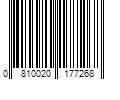 0 810020 177268